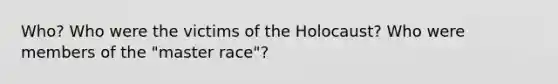 Who? Who were the victims of the Holocaust? Who were members of the "master race"?